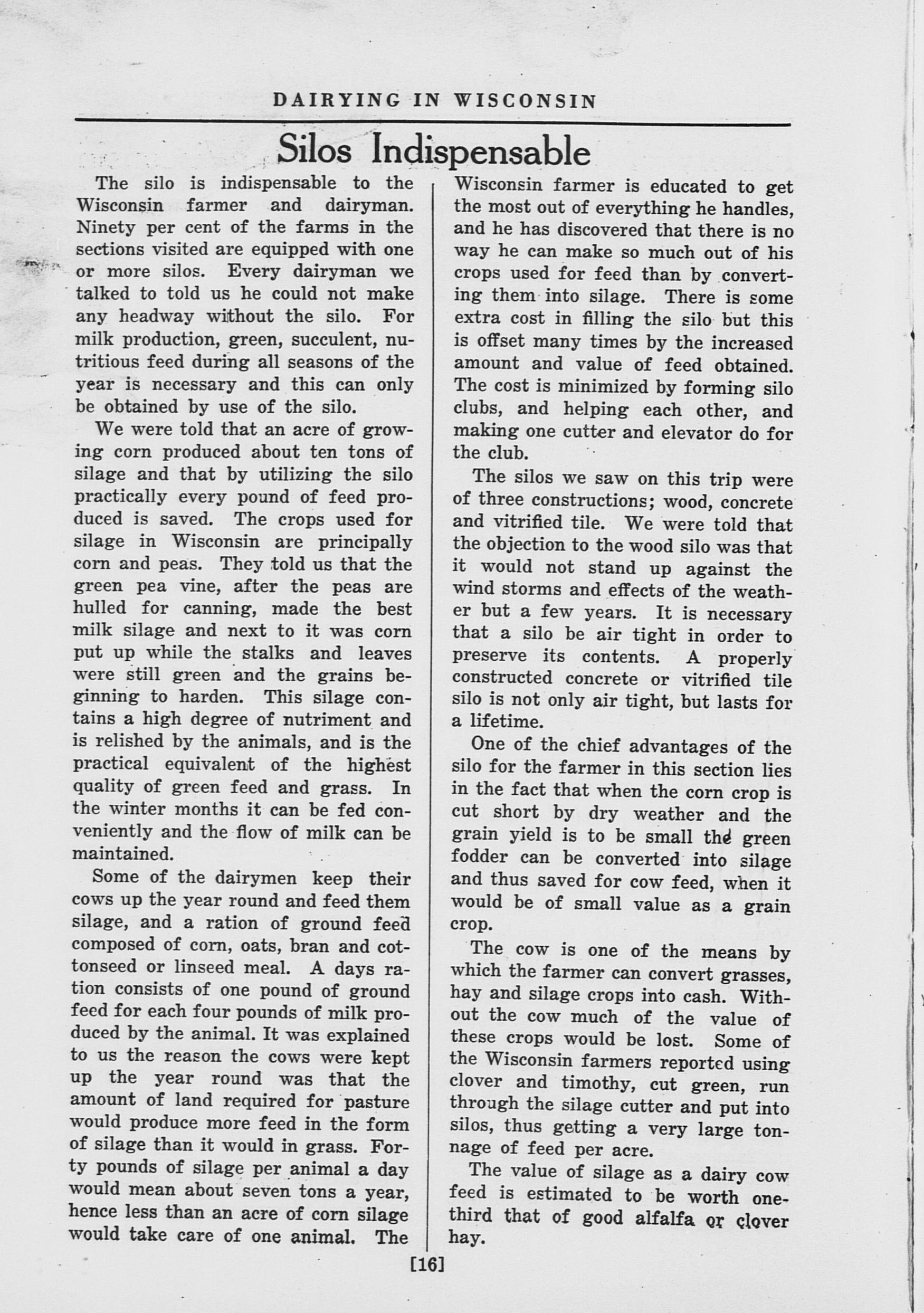 DAIRYING IN WISCONSIN

Silos Indispensable

The silo is indispensable to the Wisconsin farmer and dairyman. Ninety per cent of the farms in the sections visited are equipped with one or more silos. Every dairyman we talked to told us he could not make any headway without the silo. For milk production, green, succulent, nutritious feed during all seasons of the year is necessary and this can only be obtained by use of the silo.

We were told that an acre of growing corn produced about ten tons of silage and that by utilizing the silo practically every pound of feed produced is saved. The crops used for silage in Wisconsin are principally corn and peas. They told us that the green pea vine, after the peas are hulled for canning, made the best milk silage and next to it was corn put up while the stalks and leaves were still green and the grains beginning to harden. This silage contains a high degree of nutriment and is relished by the animals, and is the practical equivalent of the highest quality of green feed and grass. In the winter months it can be fed conveniently and the flow of milk can be maintained.

Some of the dairymen keep their cows up the year round and feed them silage, and a ration of ground feed composed of corn, oats, bran and cottonseed or linseed meal. A days ration consists of one pound of ground feed for each four pounds of milk produced by the animal. It was explained to us the reason the cows were kept up the year round was that the amount of land required for pasture would produce more feed in the form of silage than it would in grass. Forty pounds of silage per animal a day would mean about seven tons a year, hence less than an acre of corn silage would take care of one animal. The Wisconsin farmer is educated to get the most out of everything he handles, and he has discovered that there is no way he can make so much out of his crops used for feed than by converting them into silage. There is some extra cost in filling the silo but this is offset many times by the increased amount and value of feed obtained. The cost is minimized by forming silo clubs, and helping each other, and making one cutter and elevator do for the club.

The silos we saw on this trip were of three constructions; wood, concrete and vitrified tile. We were told that the objection to the wood silo was that it would not stand up against the wind storms and effects of the weather but a few years. It is necessary that a silo be air tight in order to preserve its contents. A properly constructed concrete or vitrified tile silo is not only air tight, but lasts for a lifetime.

One of the chief advantages of the silo for the farmer in this section lies in the fact that when the corn crop is cut short by dry weather and the grain yield is to be small the green fodder can be converted into silage and thus saved for cow feed, when it would be of small value as a grain crop.

The cow is one of the means by which the farmer can convert grasses, hay and silage crops into cash. Without the cow much of the value of these crops would be lost. Some of the Wisconsin farmers reported using clover and timothy, cut green, run through the silage cutter and put into silos, thus getting a very large tonnage of feed per acre.

The value of silage as a dairy cow feed is estimated to be worth one-third that of good alfalfa or clover hay.

[16]